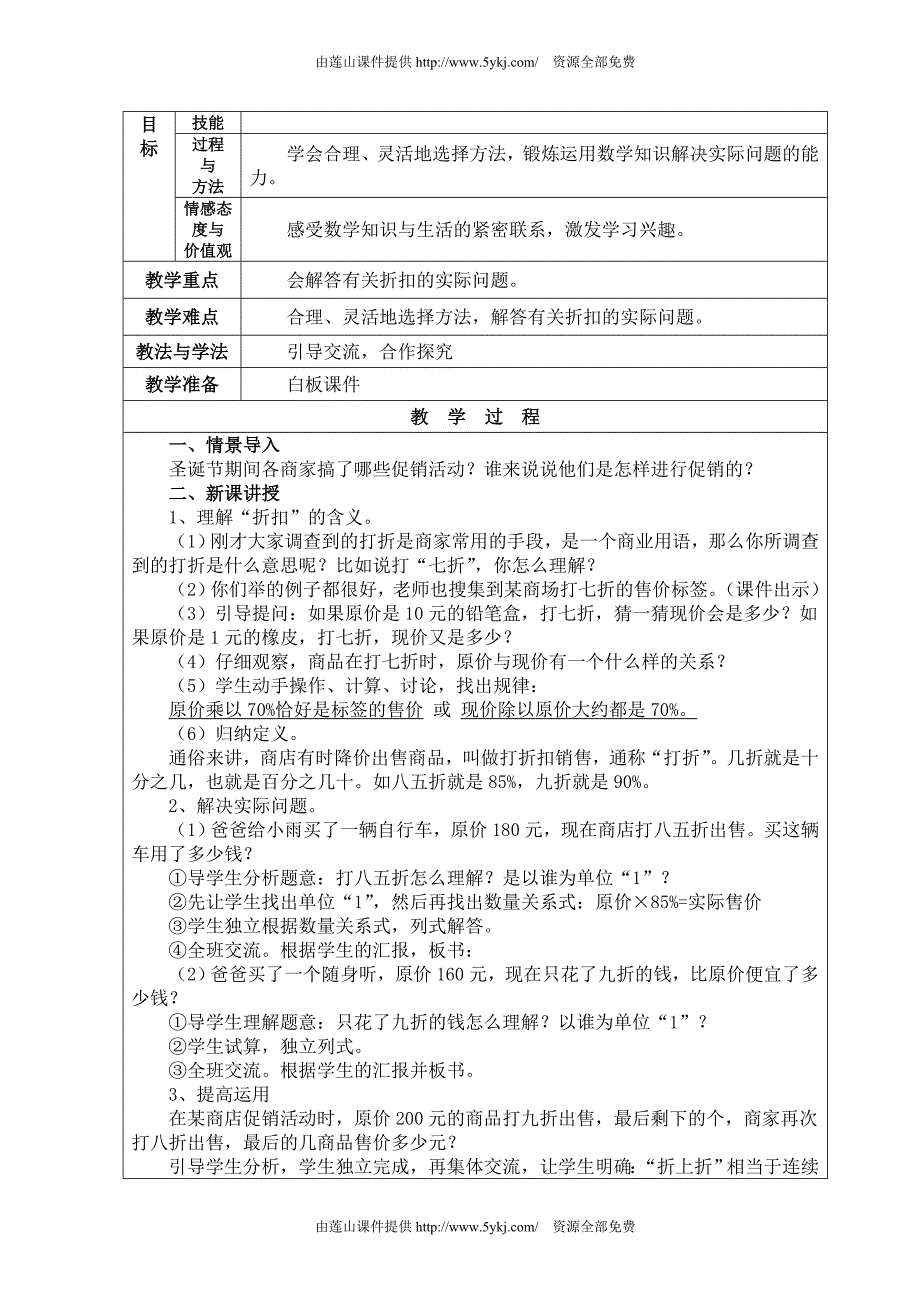 由莲山课件提供 http://www.5ykj.com/ 资源全部免费

| 目标 | 技能 | |
|---|---|---|
| | 过程与方法 | 学会合理、灵活地选择方法，锻炼运用数学知识解决实际问题的能力。 |
| | 情感态度与价值观 | 感受数学知识与生活的紧密联系，激发学习兴趣。 |
| 教学重点 | | 会解答有关折扣的实际问题。 |
| 教学难点 | | 合理、灵活地选择方法，解答有关折扣的实际问题。 |
| 教法与学法 | | 引导交流，合作探究 |
| 教学准备 | | 白板课件 |

教 学 过 程

一、情景导入
圣诞节期间各商家搞了哪些促销活动？谁来说说他们是怎样进行促销的？
二、新课讲授
1、理解“折扣”的含义。
（1）刚才大家调查到的打折是商家常用的手段，是一个商业用语，那么你所调查到的打折是什么意思呢？比如说打“七折”，你怎么理解？
（2）你们举的例子都很好，老师也搜集到某商场打七折的售价标签。（课件出示）
（3）引导提问：如果原价是 10 元的铅笔盒，打七折，猜一猜现价会是多少？如果原价是 1 元的橡皮，打七折，现价又是多少？
（4）仔细观察，商品在打七折时，原价与现价有一个什么样的关系？
（5）学生动手操作、计算、讨论，找出规律：
原价乘以 70%恰好是标签的售价 或 现价除以原价大约都是 70%。
（6）归纳定义。
通俗来讲，商店有时降价出售商品，叫做打折扣销售，通称“打折”。几折就是十分之几，也就是百分之几十。如八五折就是 85%，九折就是 90%。
2、解决实际问题。
（1）爸爸给小雨买了一辆自行车，原价 180 元，现在商店打八五折出售。买这辆车用了多少钱？
①导学生分析题意：打八五折怎么理解？是以谁为单位“1”？
②先让学生找出单位“1”，然后再找出数量关系式：原价×85%=实际售价
③学生独立根据数量关系式，列式解答。
④全班交流。根据学生的汇报，板书：
（2）爸爸买了一个随身听，原价 160 元，现在只花了九折的钱，比原价便宜了多少钱？
①导学生理解题意：只花了九折的钱怎么理解？以谁为单位“1”？
②学生试算，独立列式。
③全班交流。根据学生的汇报并板书。
3、提高运用
在某商店促销活动时，原价 200 元的商品打九折出售，最后剩下的个，商家再次打八折出售，最后的几商品售价多少元？
引导学生分析，学生独立完成，再集体交流，让学生明确：“折上折”相当于连续

由莲山课件提供 http://www.5ykj.com/ 资源全部免费